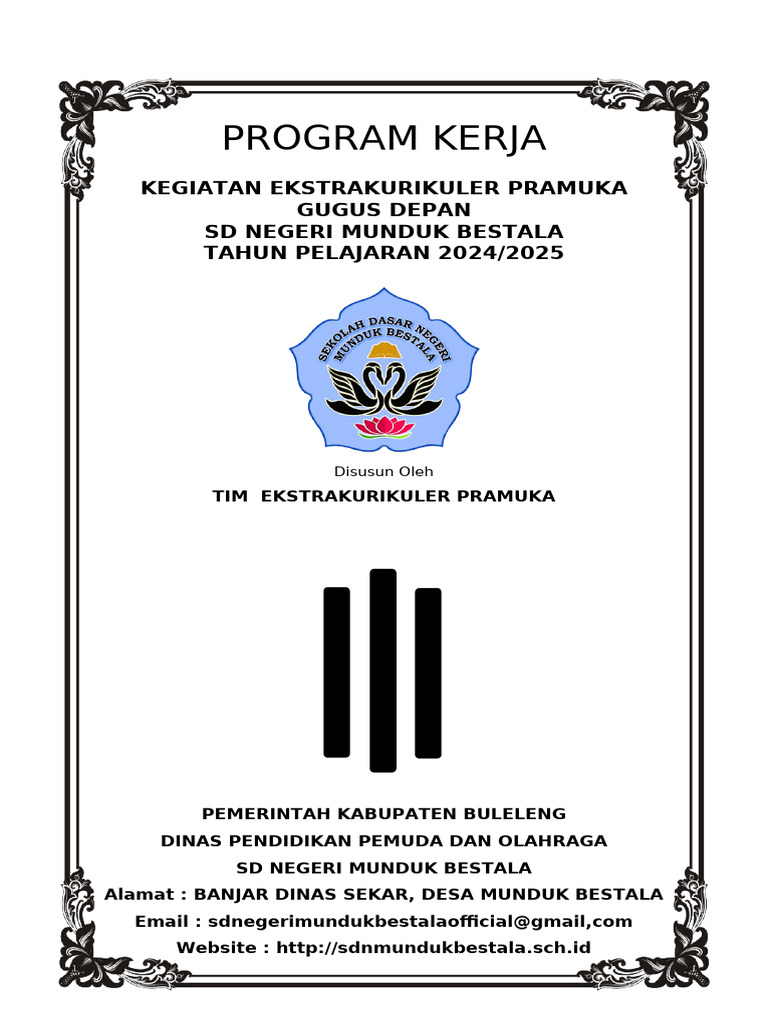 PROGRAM KERJA

KEGIATAN EKSTRAKURIKULER PRAMUKA
GUGUS DEPAN
SD NEGERI MUNDUK BESTALA
TAHUN PELAJARAN 2024/2025

SEKOLAH DASAR NEGERI MUNDUK BESTALA

Disusun Oleh

TIM EKSTRAKURIKULER PRAMUKA

PEMERINTAH KABUPATEN BULELENG
DINAS PENDIDIKAN PEMUDA DAN OLAHRAGA
SD NEGERI MUNDUK BESTALA
Alamat : BANJAR DINAS SEKAR, DESA MUNDUK BESTALA
Email : sdnegerimundukbestalaofficial@gmail,com
Website : http://sdnmundukbestala.sch.id